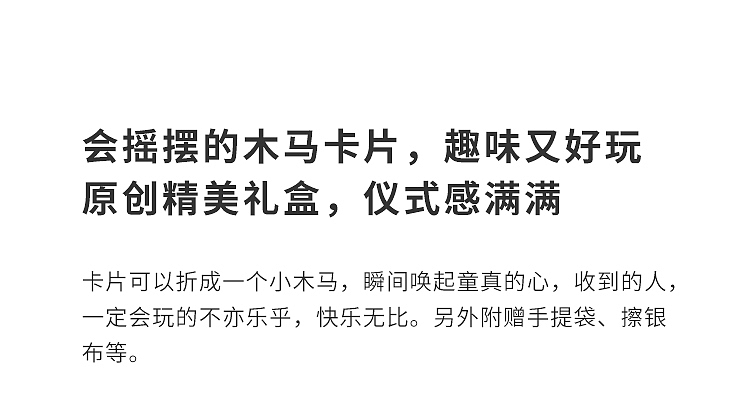 会摇摆的木马卡片，趣味又好玩
原创精美礼盒，仪式感满满

卡片可以折成一个小木马，瞬间唤起童真的心，收到的人，一定会玩的不亦乐乎，快乐无比。另外附赠手提袋、擦银布等。